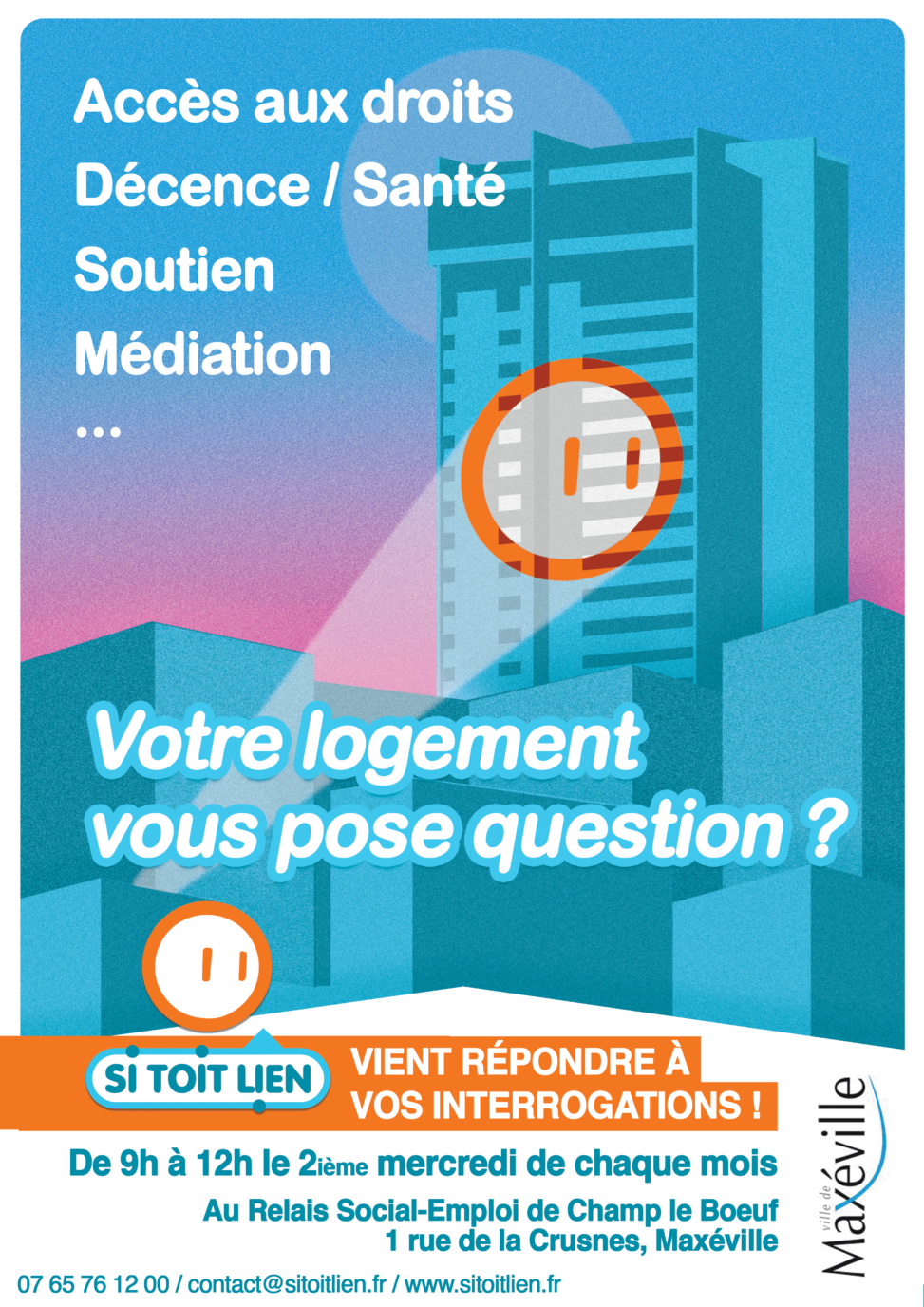 Accès aux droits
Décence / Santé
Soutien
Médiation
...

Votre logement vous pose question ?

SI TOIT LIEN

VIENT RÉPONDRE À VOS INTERROGATIONS !

De 9h à 12h le 2ième mercredi de chaque mois

Au Relais Social-Emploi de Champ le Boeuf
1 rue de la Crusnes, Maxéville

07 65 76 12 00 / contact@sitoitlien.fr / www.sitoitlien.fr

ville de Maxéville